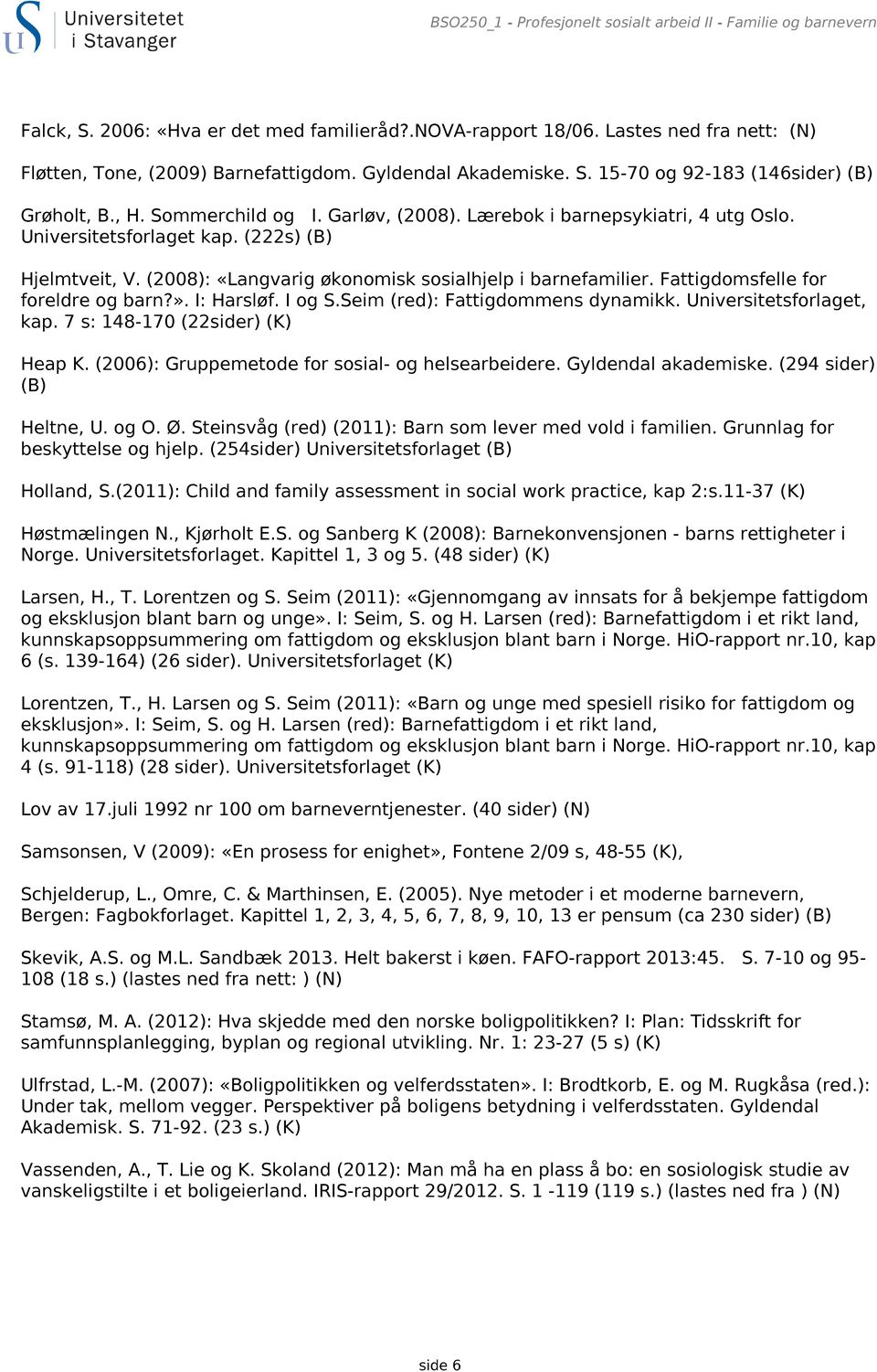 Universitetet i Stavanger

BSO250_1 - Profesjonelt sosialt arbeid II - Familie og barnevern

Falck, S. 2006: «Hva er det med familieråd?.NOVA-rapport 18/06. Lastes ned fra nett: (N)

Fløtten, Tone, (2009) Barnefattigdom. Gyldendal Akademiske. S. 15-70 og 92-183 (146sider) (B)

Grøholt, B., H. Sommerchild og I. Garløv, (2008). Lærebok i barnepsykiatri, 4 utg Oslo. Universitetsforlaget kap. (222s) (B)

Hjelmtveit, V. (2008): «Langvarig økonomisk sosialhjelp i barnefamilier. Fattigdomsfelle for foreldre og barn?». I: Harsløf. I og S.Seim (red): Fattigdommens dynamikk. Universitetsforlaget, kap. 7 s: 148-170 (22sider) (K)

Heap K. (2006): Gruppemetode for sosial- og helsearbeidere. Gyldendal akademiske. (294 sider) (B)

Heltne, U. og O. Ø. Steinsvåg (red) (2011): Barn som lever med vold i familien. Grunnlag for beskyttelse og hjelp. (254sider) Universitetsforlaget (B)

Holland, S.(2011): Child and family assessment in social work practice, kap 2:s.11-37 (K)

Høstmælingen N., Kjørholt E.S. og Sanberg K (2008): Barnekonvensjonen - barns rettigheter i Norge. Universitetsforlaget. Kapittel 1, 3 og 5. (48 sider) (K)

Larsen, H., T. Lorentzen og S. Seim (2011): «Gjennomgang av innsats for å bekjempe fattigdom og eksklusjon blant barn og unge». I: Seim, S. og H. Larsen (red): Barnefattigdom i et rikt land, kunnskapsoppsummering om fattigdom og eksklusjon blant barn i Norge. HiO-rapport nr.10, kap 6 (s. 139-164) (26 sider). Universitetsforlaget (K)

Lorentzen, T., H. Larsen og S. Seim (2011): «Barn og unge med spesiell risiko for fattigdom og eksklusjon». I: Seim, S. og H. Larsen (red): Barnefattigdom i et rikt land, kunnskapsoppsummering om fattigdom og eksklusjon blant barn i Norge. HiO-rapport nr.10, kap 4 (s. 91-118) (28 sider). Universitetsforlaget (K)

Lov av 17.juli 1992 nr 100 om barneverntjenester. (40 sider) (N)

Samsonsen, V (2009): «En prosess for enighet», Fontene 2/09 s, 48-55 (K),

Schjelderup, L., Omre, C. & Marthinsen, E. (2005). Nye metoder i et moderne barnevern, Bergen: Fagbokforlaget. Kapittel 1, 2, 3, 4, 5, 6, 7, 8, 9, 10, 13 er pensum (ca 230 sider) (B)

Skevik, A.S. og M.L. Sandbæk 2013. Helt bakerst i køen. FAFO-rapport 2013:45. S. 7-10 og 95-108 (18 s.) (lastes ned fra nett: ) (N)

Stamsø, M. A. (2012): Hva skjedde med den norske boligpolitikken? I: Plan: Tidsskrift for samfunnsplanlegging, byplan og regional utvikling. Nr. 1: 23-27 (5 s) (K)

Ulfrstad, L.-M. (2007): «Boligpolitikken og velferdsstaten». I: Brodtkorb, E. og M. Rugkåsa (red.): Under tak, mellom vegger. Perspektiver på boligens betydning i velferdsstaten. Gyldendal Akademisk. S. 71-92. (23 s.) (K)

Vassenden, A., T. Lie og K. Skoland (2012): Man må ha en plass å bo: en sosiologisk studie av vanskeligstilte i et boligeierland. IRIS-rapport 29/2012. S. 1 -119 (119 s.) (lastes ned fra ) (N)

side 6